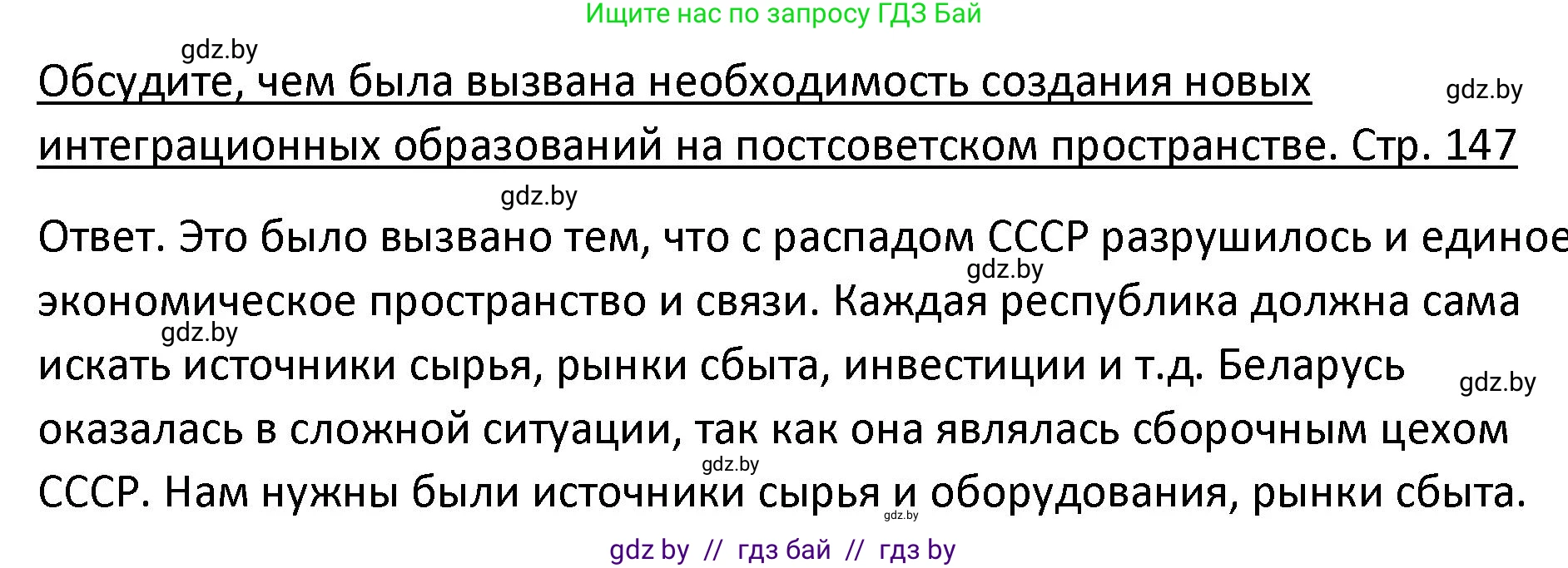 Ищите нас по запросу ГДЗ Бай

gdz.by

Обсудите, чем была вызвана необходимость создания новых интеграционных образований на постсоветском пространстве. Стр. 147

gdz.by

gdz.by

Ответ. Это было вызвано тем, что с распадом СССР разрушилось и единое экономическое пространство и связи. Каждая республика должна сама искать источники сырья, рынки сбыта, инвестиции и т.д. Беларусь оказалась в сложной ситуации, так как она являлась сборочным цехом СССР. Нам нужны были источники сырья и оборудования, рынки сбыта.

gdz.by

gdz.by

gdz.by

gdz.by

gdz.by

gdz by // гдз бай // гдз by